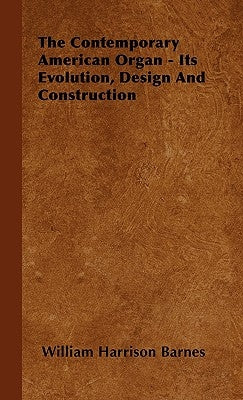 The Contemporary American Organ - Its Evolution, Design And Construction

William Harrison Barnes